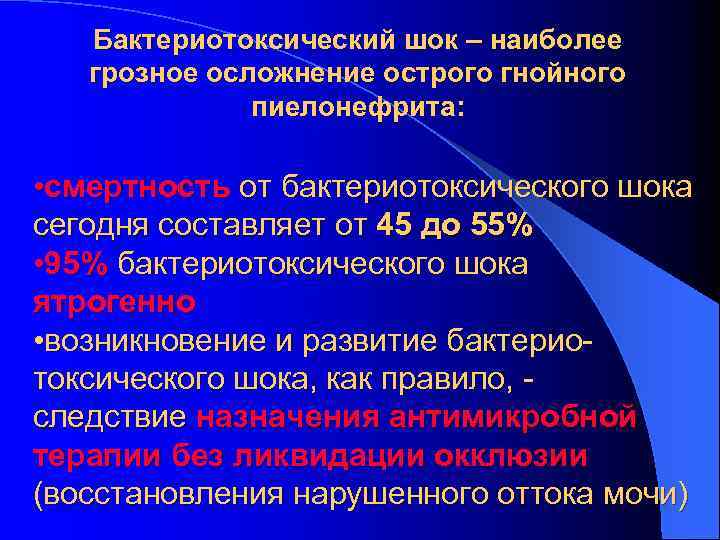 Бактериотоксический шок – наиболее грозное осложнение острого гнойного пиелонефрита:

• смертность от бактериотоксического шока сегодня составляет от 45 до 55%
• 95% бактериотоксического шока ятрогенно
• возникновение и развитие бактериотоксического шока, как правило, - следствие назначения антимикробной терапии без ликвидации окклюзии (восстановления нарушенного оттока мочи)